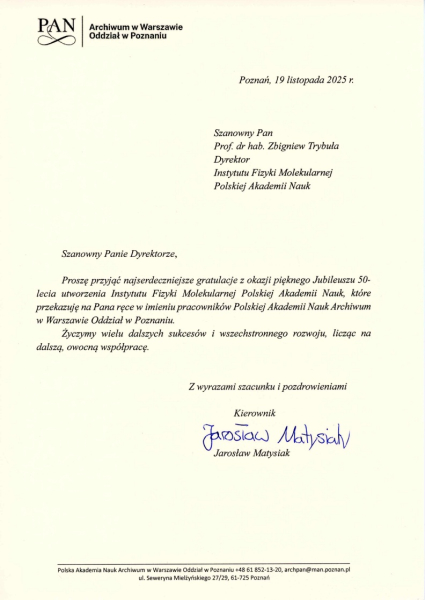 PAN

Archiwum w Warszawie
Oddział w Poznaniu

Poznań, 19 listopada 2025 r.

Szanowny Pan
Prof. dr hab. Zbigniew Trybuła
Dyrektor
Instytutu Fizyki Molekularnej
Polskiej Akademii Nauk

Szanowny Panie Dyrektorze,

Proszę przyjąć najserdeczniejsze gratulacje z okazji pięknego Jubileuszu 50-lecia utworzenia Instytutu Fizyki Molekularnej Polskiej Akademii Nauk, które przekazuję na Pana ręce w imieniu pracowników Polskiej Akademii Nauk Archiwum w Warszawie Oddział w Poznaniu.

Życzymy wielu dalszych sukcesów i wszechstronnego rozwoju, licząc na dalszą, owocną współpracę.

Z wyrazami szacunku i pozdrowieniami

Kierownik

Jarosław Matysiak

Jarosław Matysiak

Polska Akademia Nauk Archiwum w Warszawie Oddział w Poznaniu +48 61 852-13-20, archpan@man.poznan.pl
ul. Seweryna Mielżyńskiego 27/29, 61-725 Poznań